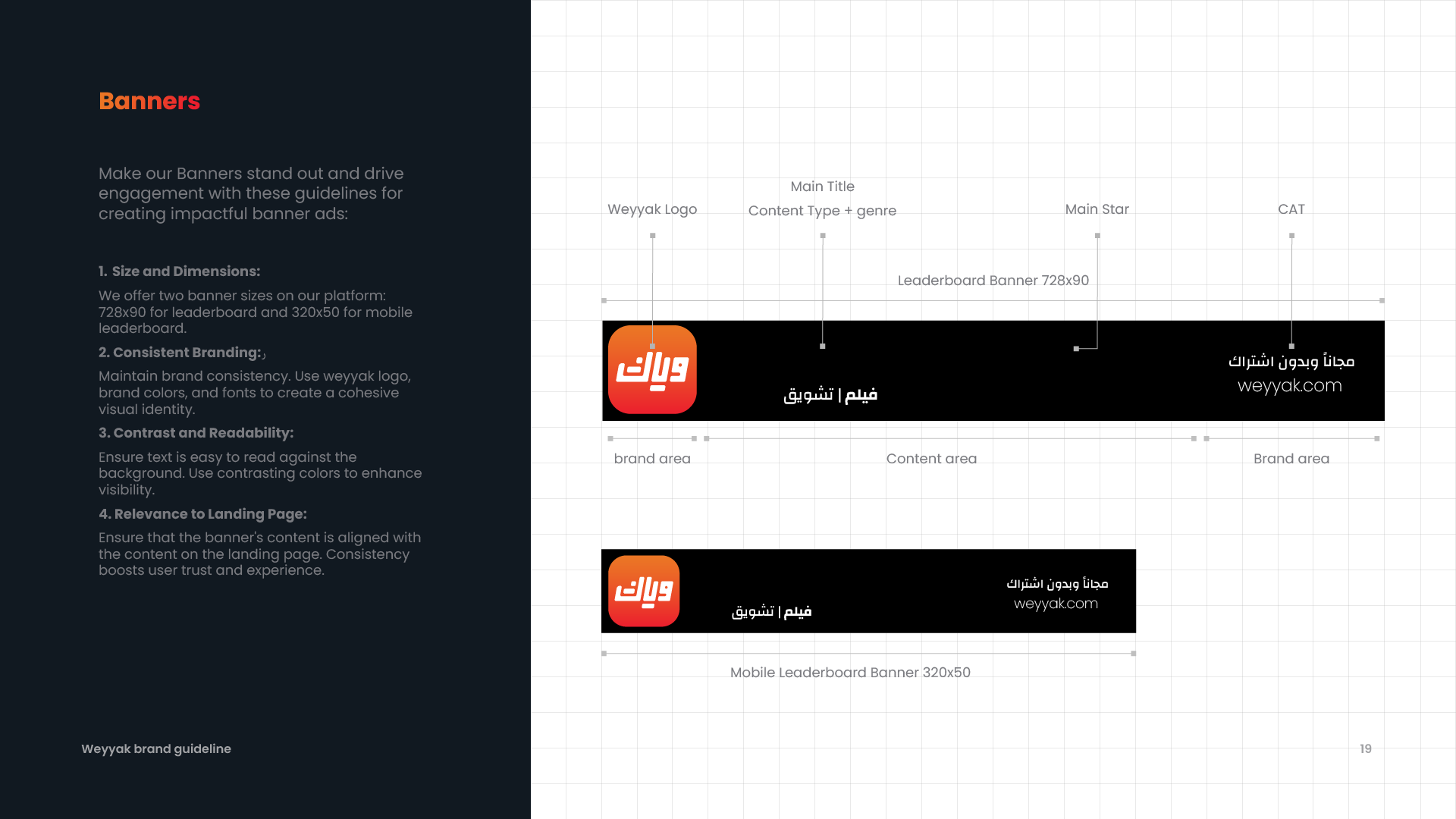 Banners

Make our Banners stand out and drive engagement with these guidelines for creating impactful banner ads:

1. Size and Dimensions:

We offer two banner sizes on our platform: 728x90 for leaderboard and 320x50 for mobile leaderboard.

2. Consistent Branding:,

Maintain brand consistency. Use weyyak logo, brand colors, and fonts to create a cohesive visual identity.

3. Contrast and Readability:

Ensure text is easy to read against the background. Use contrasting colors to enhance visibility.

4. Relevance to Landing Page:

Ensure that the banner's content is aligned with the content on the landing page. Consistency boosts user trust and experience.

Weyyak brand guideline

Weyyak Logo

Main Title
Content Type + genre

Main Star

CAT

Leaderboard Banner 728x90

وياك

فيلم | تشويق

مجاناً وبدون اشتراك
weyyak.com

brand area

Content area

Brand area

وياك

فيلم | تشويق

مجاناً وبدون اشتراك
weyyak.com

Mobile Leaderboard Banner 320x50

19